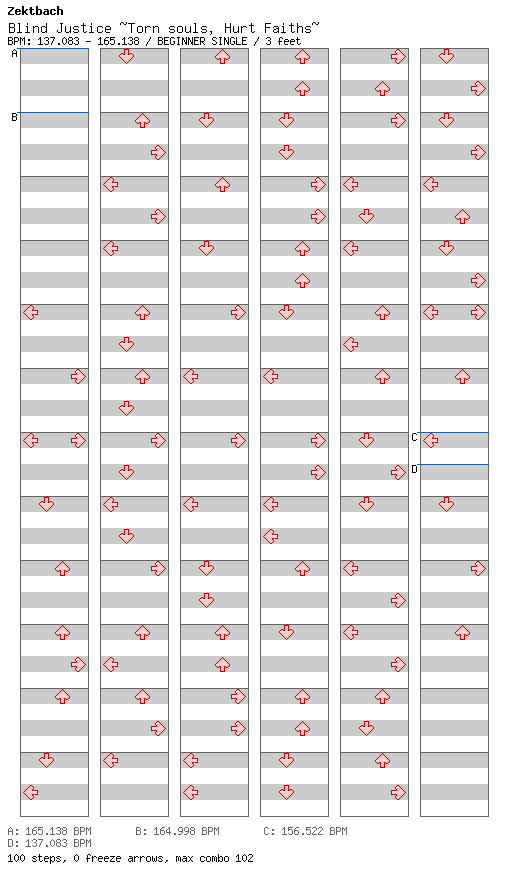 Zektbach
Blind Justice ~Torn souls, Hurt Faiths~
BPM: 137.083 - 165.138 / BEGINNER SINGLE / 3 feet

A
B
C
D

A: 165.138 BPM B: 164.998 BPM C: 156.522 BPM
D: 137.083 BPM
100 steps, 0 freeze arrows, max combo 102